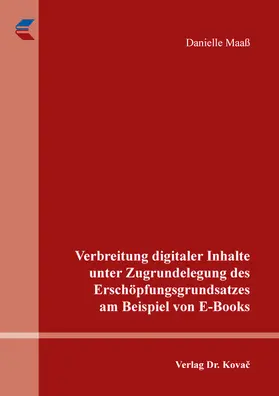 Danielle Maaß

Verbreitung digitaler Inhalte unter Zugrundelegung des Erschöpfungsgrundsatzes am Beispiel von E-Books

Verlag Dr. Kovač